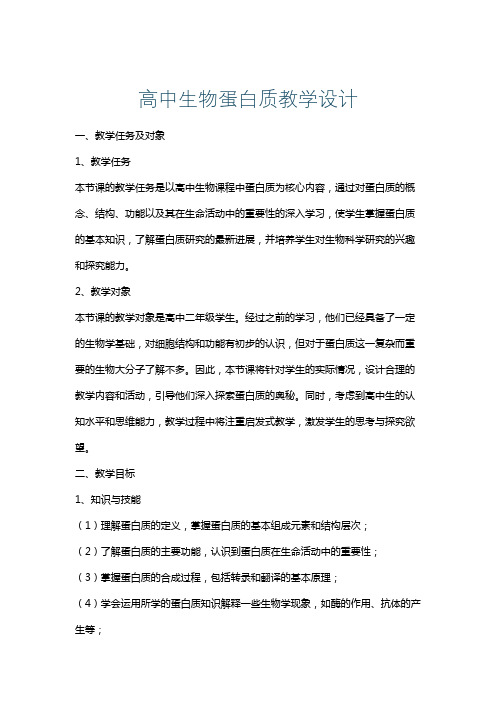 高中生物蛋白质教学设计

一、教学任务及对象

1、教学任务

本节课的教学任务是以高中生物课程中蛋白质为核心内容，通过对蛋白质的概念、结构、功能以及其在生命活动中的重要性的深入学习，使学生掌握蛋白质的基本知识，了解蛋白质研究的最新进展，并培养学生对生物科学研究的兴趣和探究能力。

2、教学对象

本节课的教学对象是高中二年级学生。经过之前的学习，他们已经具备了一定的生物学基础，对细胞结构和功能有初步的认识，但对于蛋白质这一复杂而重要的生物大分子了解不多。因此，本节课将针对学生的实际情况，设计合理的教学内容和活动，引导他们深入探索蛋白质的奥秘。同时，考虑到高中生的认知水平和思维能力，教学过程中将注重启发式教学，激发学生的思考与探究欲望。

二、教学目标

1、知识与技能

（1）理解蛋白质的定义，掌握蛋白质的基本组成元素和结构层次；

（2）了解蛋白质的主要功能，认识到蛋白质在生命活动中的重要性；

（3）掌握蛋白质的合成过程，包括转录和翻译的基本原理；

（4）学会运用所学的蛋白质知识解释一些生物学现象，如酶的作用、抗体的产生等；